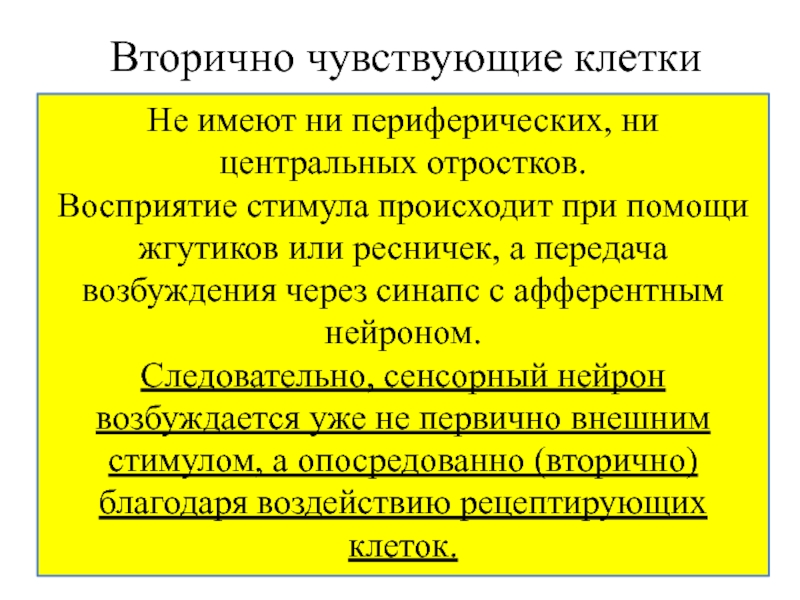 Вторично чувствующие клетки

Не имеют ни периферических, ни центральных отростков.
Восприятие стимула происходит при помощи жгутиков или ресничек, а передача возбуждения через синапс с афферентным нейроном.
Следовательно, сенсорный нейрон возбуждается уже не первично внешним стимулом, а опосредованно (вторично) благодаря воздействию рецептирующих клеток.